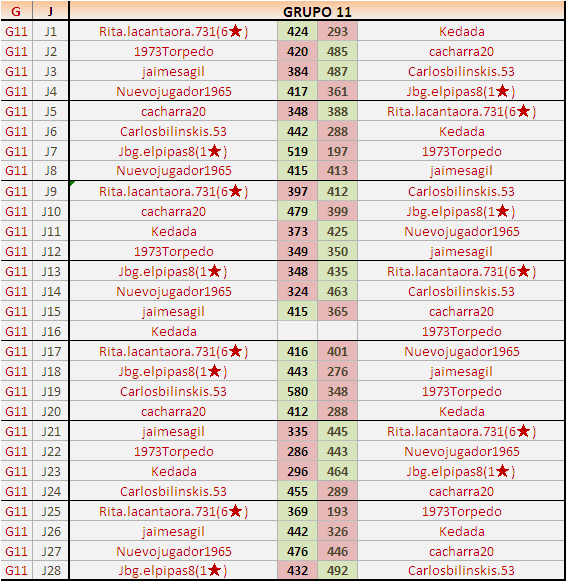 | G | J | GRUPO 11 | | | |
|---|---|---|---|---|---|
| G11 | J1 | Rita.lacantaora.731(6★) | 424 | 293 | Kedada |
| G11 | J2 | 1973Torpedo | 420 | 485 | cacharra20 |
| G11 | J3 | jaimesagil | 384 | 487 | Carlosbilinskis.53 |
| G11 | J4 | Nuevojugador1965 | 417 | 361 | Jbg.elpipas8(1★) |
| G11 | J5 | cacharra20 | 348 | 388 | Rita.lacantaora.731(6★) |
| G11 | J6 | Carlosbilinskis.53 | 442 | 288 | Kedada |
| G11 | J7 | Jbg.elpipas8(1★) | 519 | 197 | 1973Torpedo |
| G11 | J8 | Nuevojugador1965 | 415 | 413 | jaimesagil |
| G11 | J9 | Rita.lacantaora.731(6★) | 397 | 412 | Carlosbilinskis.53 |
| G11 | J10 | cacharra20 | 479 | 399 | Jbg.elpipas8(1★) |
| G11 | J11 | Kedada | 373 | 425 | Nuevojugador1965 |
| G11 | J12 | 1973Torpedo | 349 | 350 | jaimesagil |
| G11 | J13 | Jbg.elpipas8(1★) | 348 | 435 | Rita.lacantaora.731(6★) |
| G11 | J14 | Nuevojugador1965 | 324 | 463 | Carlosbilinskis.53 |
| G11 | J15 | jaimesagil | 415 | 365 | cacharra20 |
| G11 | J16 | Kedada | | | 1973Torpedo |
| G11 | J17 | Rita.lacantaora.731(6★) | 416 | 401 | Nuevojugador1965 |
| G11 | J18 | Jbg.elpipas8(1★) | 443 | 276 | jaimesagil |
| G11 | J19 | Carlosbilinskis.53 | 580 | 348 | 1973Torpedo |
| G11 | J20 | cacharra20 | 412 | 288 | Kedada |
| G11 | J21 | jaimesagil | 335 | 445 | Rita.lacantaora.731(6★) |
| G11 | J22 | 1973Torpedo | 286 | 443 | Nuevojugador1965 |
| G11 | J23 | Kedada | 296 | 464 | Jbg.elpipas8(1★) |
| G11 | J24 | Carlosbilinskis.53 | 455 | 289 | cacharra20 |
| G11 | J25 | Rita.lacantaora.731(6★) | 369 | 193 | 1973Torpedo |
| G11 | J26 | jaimesagil | 442 | 326 | Kedada |
| G11 | J27 | Nuevojugador1965 | 476 | 446 | cacharra20 |
| G11 | J28 | Jbg.elpipas8(1★) | 432 | 492 | Carlosbilinskis.53 |